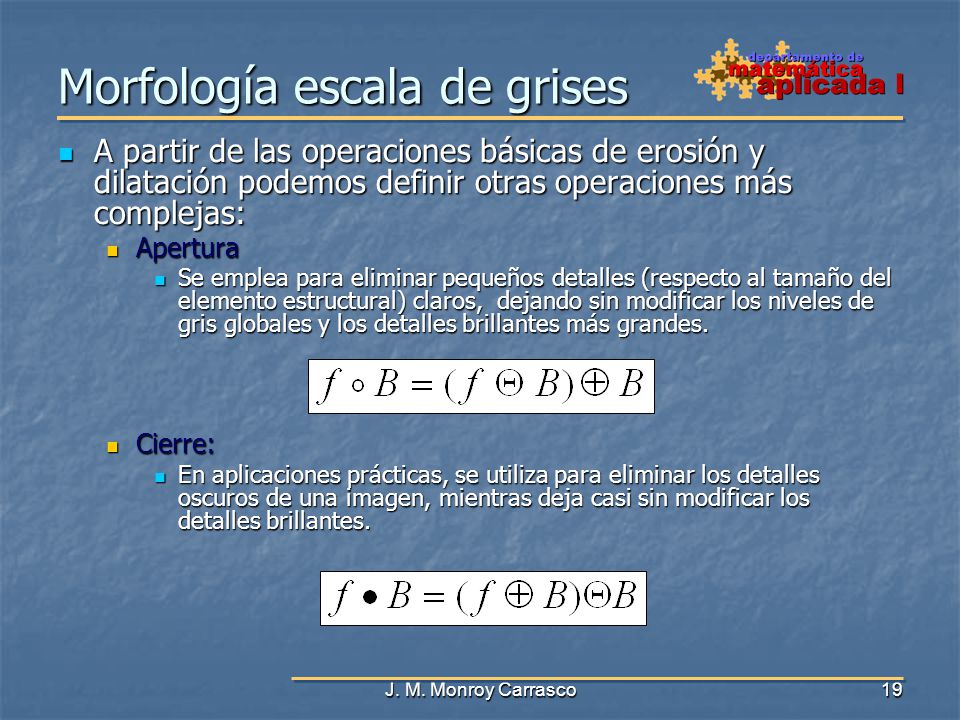 Morfología escala de grises

departamento de matemática aplicada I

A partir de las operaciones básicas de erosión y dilatación podemos definir otras operaciones más complejas:

Apertura

Se emplea para eliminar pequeños detalles (respecto al tamaño del elemento estructural) claros, dejando sin modificar los niveles de gris globales y los detalles brillantes más grandes.

$f \circ B = (f \ominus B) \oplus B$

Cierre:

En aplicaciones prácticas, se utiliza para eliminar los detalles oscuros de una imagen, mientras deja casi sin modificar los detalles brillantes.

$f \bullet B = (f \oplus B) \ominus B$

J. M. Monroy Carrasco

19